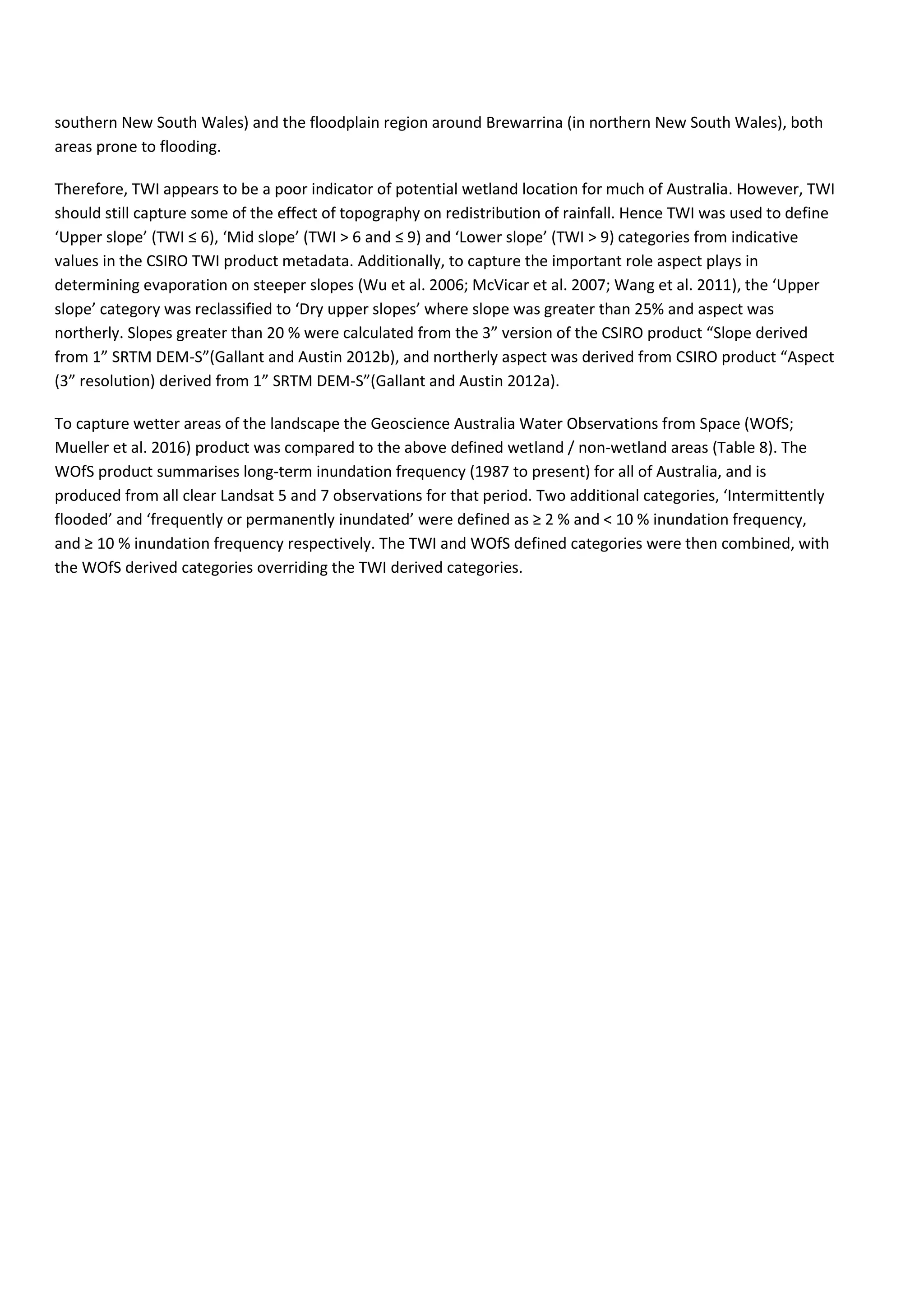 southern New South Wales) and the floodplain region around Brewarrina (in northern New South Wales), both areas prone to flooding.

Therefore, TWI appears to be a poor indicator of potential wetland location for much of Australia. However, TWI should still capture some of the effect of topography on redistribution of rainfall. Hence TWI was used to define ‘Upper slope’ (TWI ≤ 6), ‘Mid slope’ (TWI > 6 and ≤ 9) and ‘Lower slope’ (TWI > 9) categories from indicative values in the CSIRO TWI product metadata. Additionally, to capture the important role aspect plays in determining evaporation on steeper slopes (Wu et al. 2006; McVicar et al. 2007; Wang et al. 2011), the ‘Upper slope’ category was reclassified to ‘Dry upper slopes’ where slope was greater than 25% and aspect was northerly. Slopes greater than 20 % were calculated from the 3” version of the CSIRO product “Slope derived from 1” SRTM DEM-S”(Gallant and Austin 2012b), and northerly aspect was derived from CSIRO product “Aspect (3” resolution) derived from 1” SRTM DEM-S”(Gallant and Austin 2012a).

To capture wetter areas of the landscape the Geoscience Australia Water Observations from Space (WOfS; Mueller et al. 2016) product was compared to the above defined wetland / non-wetland areas (Table 8). The WOfS product summarises long-term inundation frequency (1987 to present) for all of Australia, and is produced from all clear Landsat 5 and 7 observations for that period. Two additional categories, ‘Intermittently flooded’ and ‘frequently or permanently inundated’ were defined as ≥ 2 % and < 10 % inundation frequency, and ≥ 10 % inundation frequency respectively. The TWI and WOfS defined categories were then combined, with the WOfS derived categories overriding the TWI derived categories.